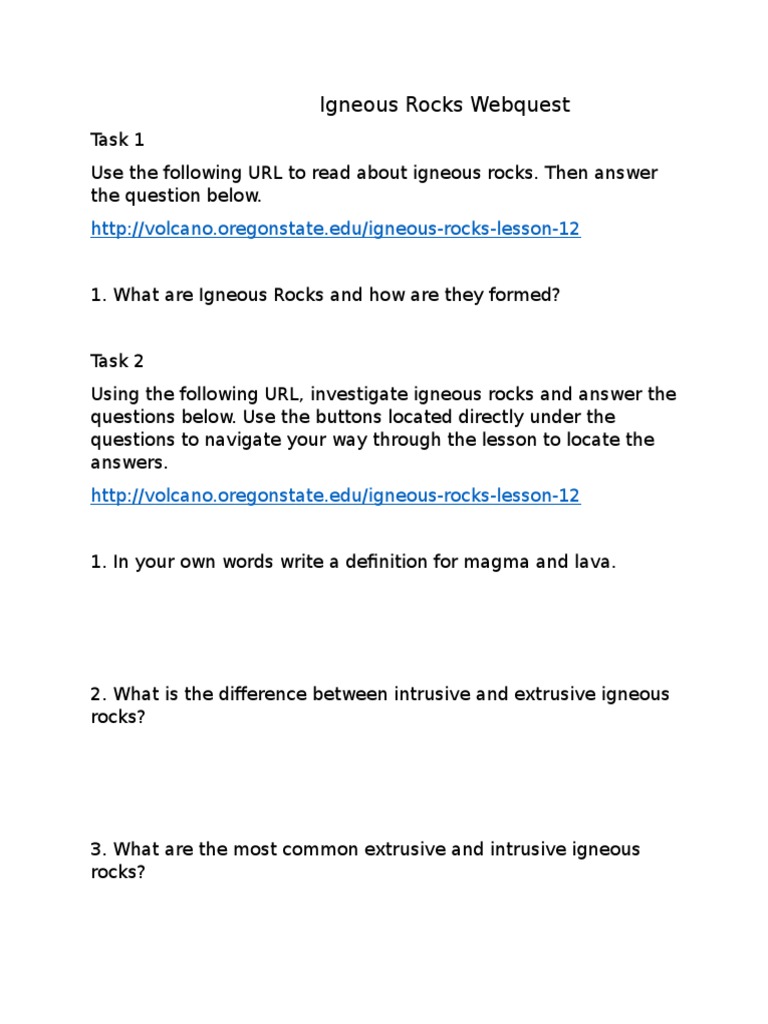 Igneous Rocks Webquest

Task 1

Use the following URL to read about igneous rocks. Then answer the question below.

http://volcano.oregonstate.edu/igneous-rocks-lesson-12

1. What are Igneous Rocks and how are they formed?

Task 2

Using the following URL, investigate igneous rocks and answer the questions below. Use the buttons located directly under the questions to navigate your way through the lesson to locate the answers.

http://volcano.oregonstate.edu/igneous-rocks-lesson-12

1. In your own words write a definition for magma and lava.

2. What is the difference between intrusive and extrusive igneous rocks?

3. What are the most common extrusive and intrusive igneous rocks?